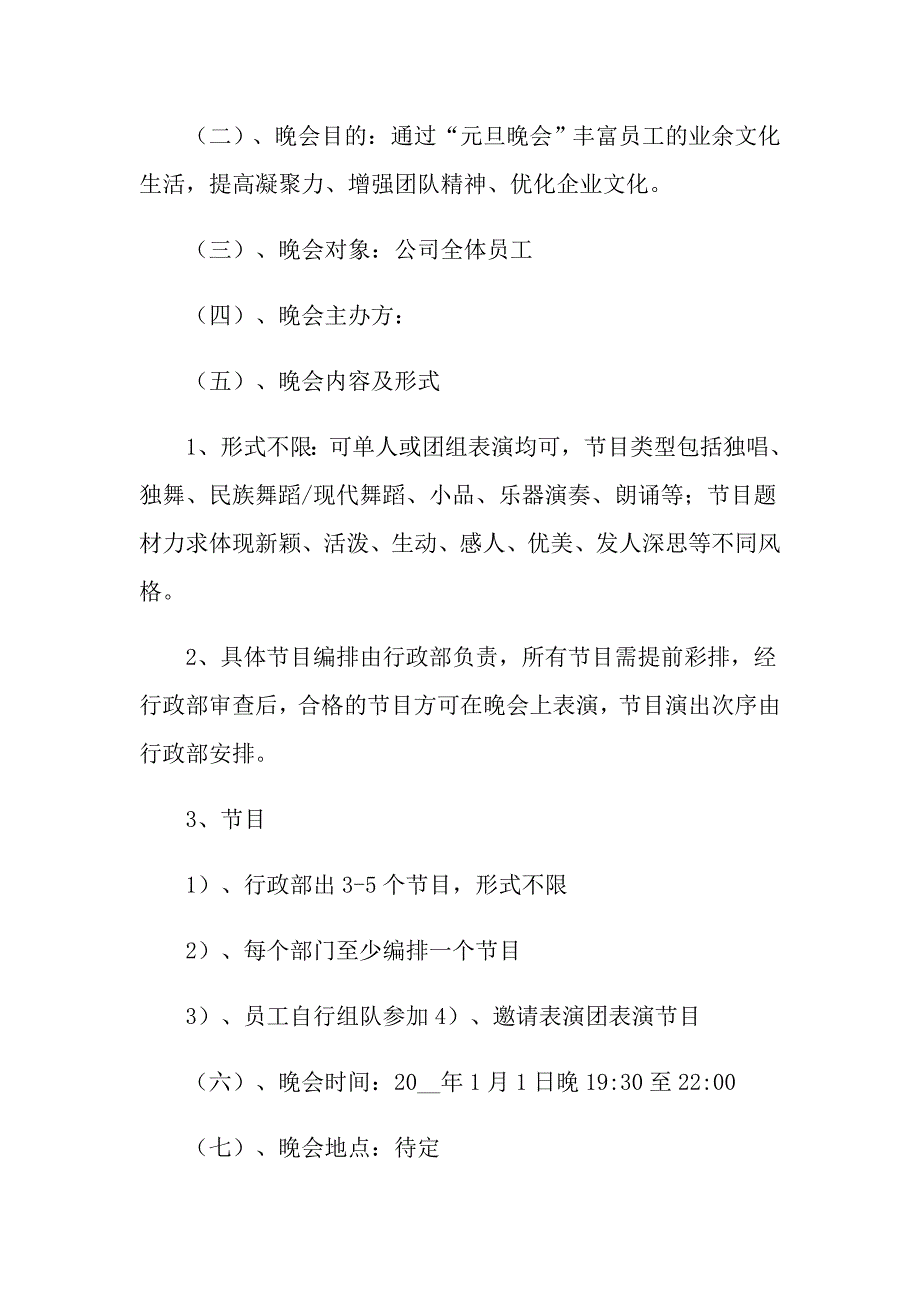 （二）、晚会目的：通过“元旦晚会”丰富员工的业余文化生活，提高凝聚力、增强团队精神、优化企业文化。

（三）、晚会对象：公司全体员工

（四）、晚会主办方：

（五）、晚会内容及形式

1、形式不限：可单人或团组表演均可，节目类型包括独唱、独舞、民族舞蹈/现代舞蹈、小品、乐器演奏、朗诵等；节目题材力求体现新颖、活泼、生动、感人、优美、发人深思等不同风格。

2、具体节目编排由行政部负责，所有节目需提前彩排，经行政部审查后，合格的节目方可在晚会上表演，节目演出次序由行政部安排。

3、节目

1）、行政部出 3-5 个节目，形式不限

2）、每个部门至少编排一个节目

3）、员工自行组队参加 4）、邀请表演团表演节目

（六）、晚会时间：20__年 1 月 1 日晚 19:30 至 22:00

（七）、晚会地点：待定